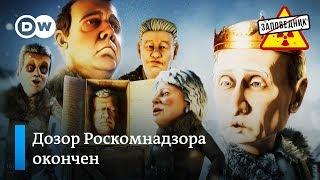 DW

ЗАПОВЕДНИК

Дозор Роскомнадзора окончен